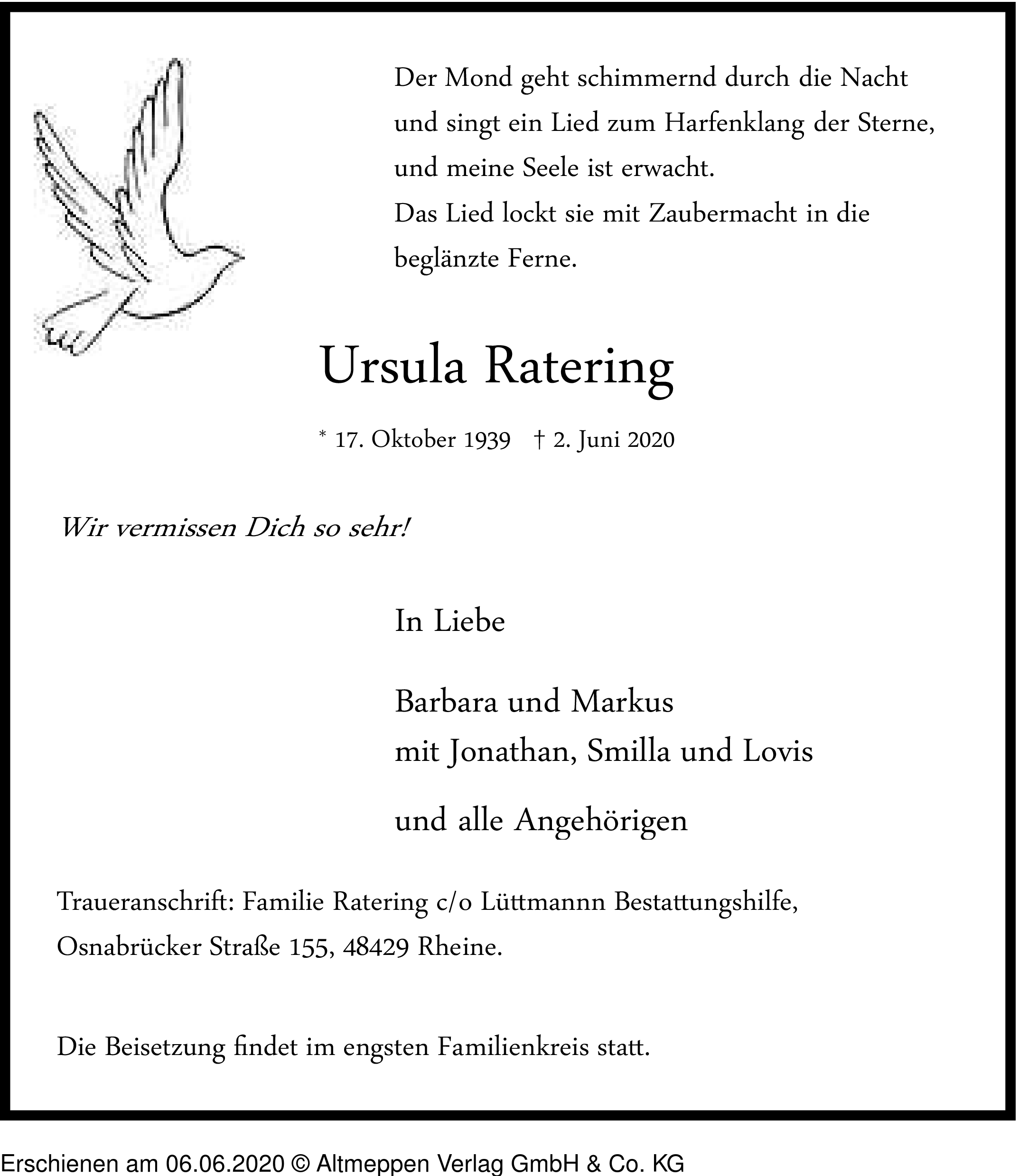 Der Mond geht schimmernd durch die Nacht
und singt ein Lied zum Harfenklang der Sterne,
und meine Seele ist erwacht.
Das Lied lockt sie mit Zaubermacht in die
beglänzte Ferne.

Ursula Ratering

* 17. Oktober 1939 † 2. Juni 2020

Wir vermissen Dich so sehr!

In Liebe

Barbara und Markus
mit Jonathan, Smilla und Lovis

und alle Angehörigen

Traueranschrift: Familie Ratering c/o Lüttmannn Bestattungshilfe, Osnabrücker Straße 155, 48429 Rheine.

Die Beisetzung findet im engsten Familienkreis statt.

Erschienen am 06.06.2020 © Altmeppen Verlag GmbH & Co. KG